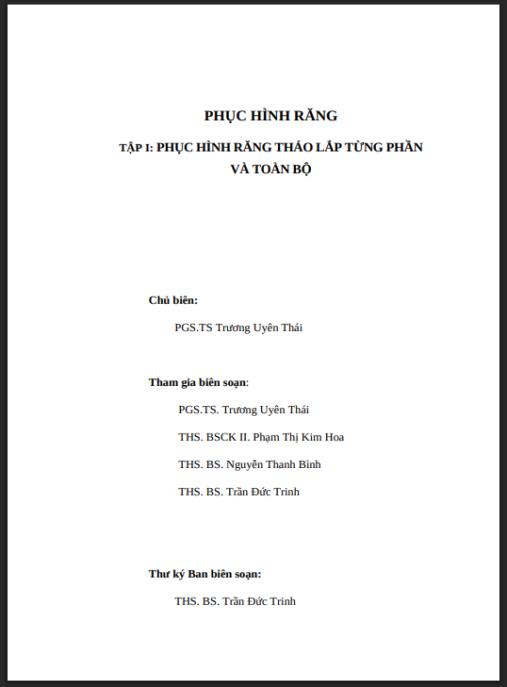 PHỤC HÌNH RĂNG

TẬP I: PHỤC HÌNH RĂNG THÁO LẮP TỪNG PHẦN VÀ TOÀN BỘ

Chủ biên:

PGS.TS Trương Uyên Thái

Tham gia biên soạn:

PGS.TS. Trương Uyên Thái

THS. BSCK II. Phạm Thị Kim Hoa

THS. BS. Nguyễn Thanh Bình

THS. BS. Trần Đức Trinh

Thư ký Ban biên soạn:

THS. BS. Trần Đức Trinh